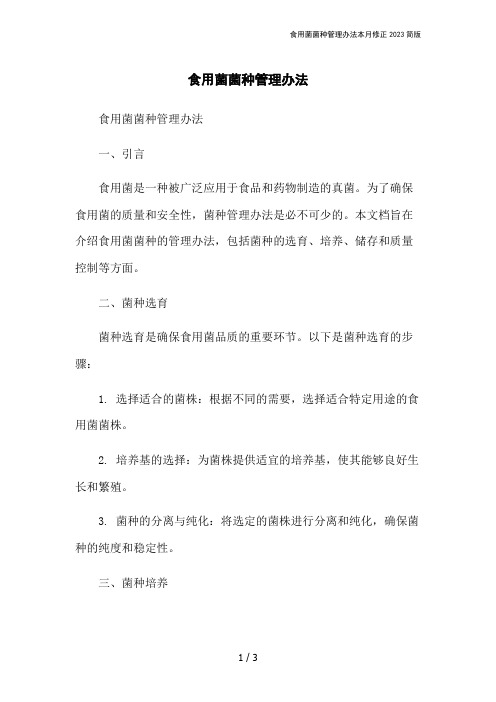 食用菌菌种管理办法本月修正 2023 简版

食用菌菌种管理办法

食用菌菌种管理办法

一、引言

食用菌是一种被广泛应用于食品和药物制造的真菌。为了确保食用菌的质量和安全性，菌种管理办法是必不可少的。本文档旨在介绍食用菌菌种的管理办法，包括菌种的选育、培养、储存和质量控制等方面。

二、菌种选育

菌种选育是确保食用菌品质的重要环节。以下是菌种选育的步骤：

1. 选择适合的菌株：根据不同的需要，选择适合特定用途的食用菌菌株。

2. 培养基的选择：为菌株提供适宜的培养基，使其能够良好生长和繁殖。

3. 菌种的分离与纯化：将选定的菌株进行分离和纯化，确保菌种的纯度和稳定性。

三、菌种培养

1 / 3